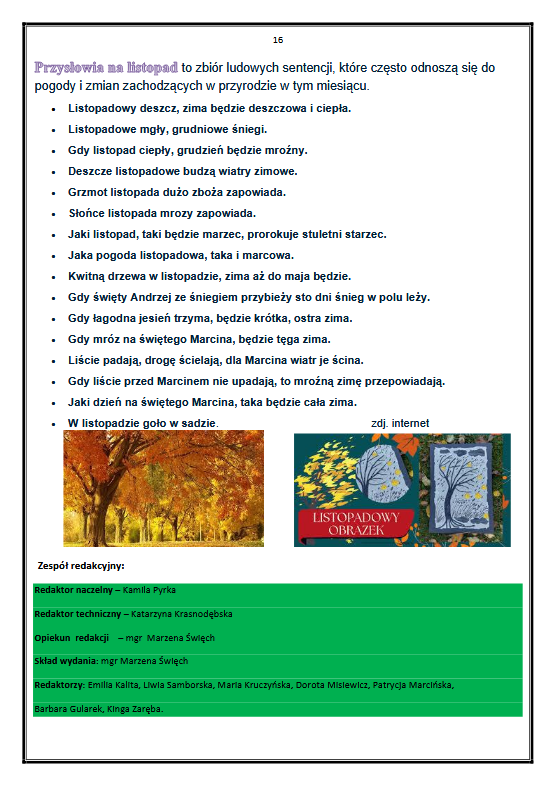 16

Przysłowia na listopad to zbiór ludowych sentencji, które często odnoszą się do pogody i zmian zachodzących w przyrodzie w tym miesiącu.

- Listopadowy deszcz, zima będzie deszczowa i ciepła.
- Listopadowe mgły, grudniowe śniegi.
- Gdy listopad ciepły, grudzień będzie mroźny.
- Deszcze listopadowe budzą wiatry zimowe.
- Grzmot listopada dużo zboża zapowiada.
- Słońce listopada mrozy zapowiada.
- Jaki listopad, taki będzie marzec, prorokuje stuletni starzec.
- Jaka pogoda listopadowa, taka i marcowa.
- Kwitną drzewa w listopadzie, zima aż do maja będzie.
- Gdy święty Andrzej ze śniegiem przybieży sto dni śnieg w polu leży.
- Gdy łagodna jesień trzyma, będzie krótka, ostra zima.
- Gdy mróz na świętego Marcina, będzie tęga zima.
- Liście padają, drogę ścielają, dla Marcina wiatr je ścina.
- Gdy liście przed Marcinem nie upadają, to mroźną zimę przepowiadają.
- Jaki dzień na świętego Marcina, taka będzie cała zima.
- W listopadzie goło w sadzie.

zdj. internet

LISTOPADOWY OBRAZEK

Zespół redakcyjny:

Redaktor naczelny – Kamila Pyrka

Redaktor techniczny – Katarzyna Krasnodębska

Opiekun redakcji – mgr Marzena Święch

Skład wydania: mgr Marzena Święch

Redaktorzy: Emilia Kalita, Liwia Samborska, Maria Kruczyńska, Dorota Misiewicz, Patrycja Marcińska, Barbara Gularek, Kinga Zaręba.